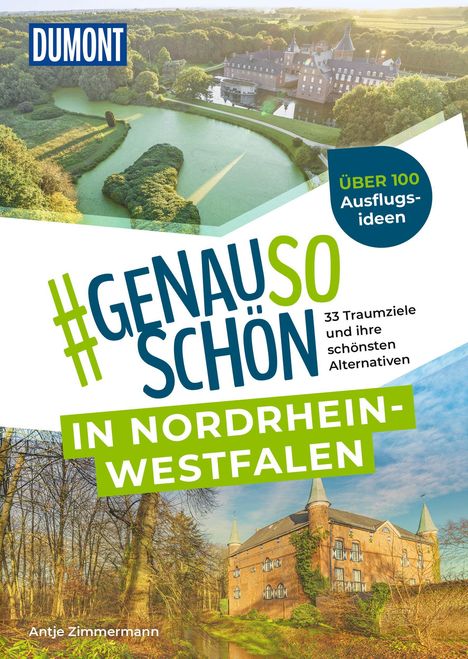 DUMONT

ÜBER 100 Ausflugsideen

#GENAUSO SCHÖN

33 Traumziele und ihre schönsten Alternativen

IN NORDRHEIN-WESTFALEN

Antje Zimmermann